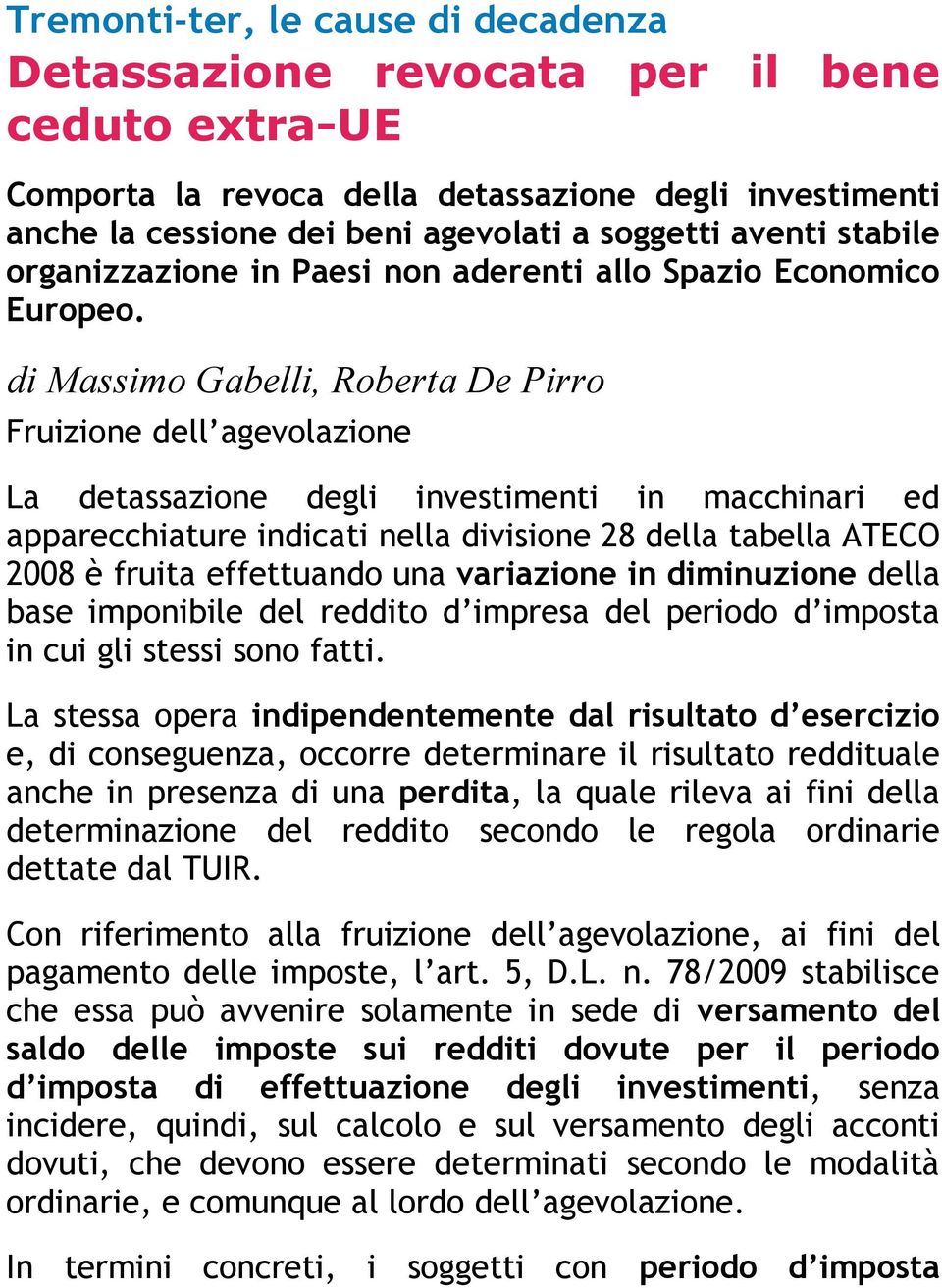 Tremonti-ter, le cause di decadenza

Detassazione revocata per il bene ceduto extra-UE

Comporta la revoca della detassazione degli investimenti anche la cessione dei beni agevolati a soggetti aventi stabile organizzazione in Paesi non aderenti allo Spazio Economico Europeo.

di Massimo Gabelli, Roberta De Pirro

Fruizione dell'agevolazione

La detassazione degli investimenti in macchinari ed apparecchiature indicati nella divisione 28 della tabella ATECO 2008 è fruita effettuando una variazione in diminuzione della base imponibile del reddito d'impresa del periodo d'imposta in cui gli stessi sono fatti.

La stessa opera indipendentemente dal risultato d'esercizio e, di conseguenza, occorre determinare il risultato reddituale anche in presenza di una perdita, la quale rileva ai fini della determinazione del reddito secondo le regola ordinarie dettate dal TUIR.

Con riferimento alla fruizione dell'agevolazione, ai fini del pagamento delle imposte, l'art. 5, D.L. n. 78/2009 stabilisce che essa può avvenire solamente in sede di versamento del saldo delle imposte sui redditi dovute per il periodo d'imposta di effettuazione degli investimenti, senza incidere, quindi, sul calcolo e sul versamento degli acconti dovuti, che devono essere determinati secondo le modalità ordinarie, e comunque al lordo dell'agevolazione.

In termini concreti, i soggetti con periodo d'imposta